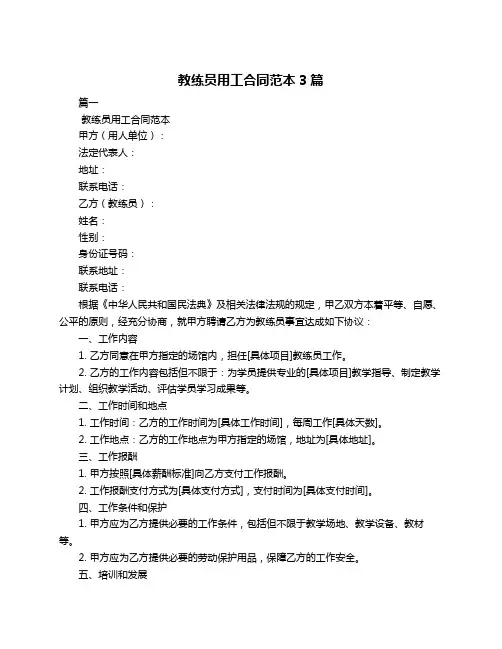 教练员用工合同范本 3 篇

篇一

教练员用工合同范本

甲方（用人单位）：

法定代表人：

地址：

联系电话：

乙方（教练员）：

姓名：

性别：

身份证号码：

联系地址：

联系电话：

根据《中华人民共和国民法典》及相关法律法规的规定，甲乙双方本着平等、自愿、公平的原则，经充分协商，就甲方聘请乙方为教练员事宜达成如下协议：

一、工作内容

1. 乙方同意在甲方指定的场馆内，担任[具体项目]教练员工作。

2. 乙方的工作内容包括但不限于：为学员提供专业的[具体项目]教学指导、制定教学计划、组织教学活动、评估学员学习成果等。

二、工作时间和地点

1. 工作时间：乙方的工作时间为[具体工作时间]，每周工作[具体天数]。

2. 工作地点：乙方的工作地点为甲方指定的场馆，地址为[具体地址]。

三、工作报酬

1. 甲方按照[具体薪酬标准]向乙方支付工作报酬。

2. 工作报酬支付方式为[具体支付方式]，支付时间为[具体支付时间]。

四、工作条件和保护

1. 甲方应为乙方提供必要的工作条件，包括但不限于教学场地、教学设备、教材等。

2. 甲方应为乙方提供必要的劳动保护用品，保障乙方的工作安全。

五、培训和发展